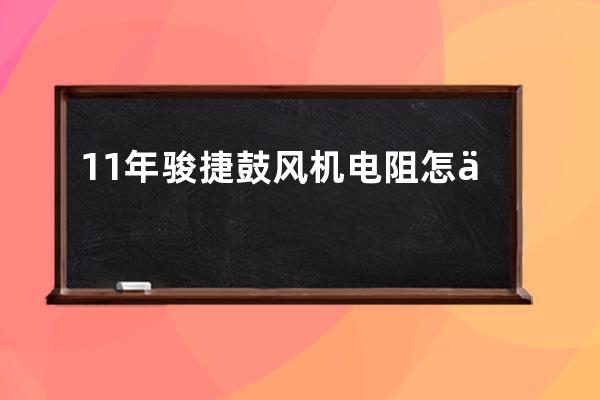 11年骏捷鼓风机电阻怎ä